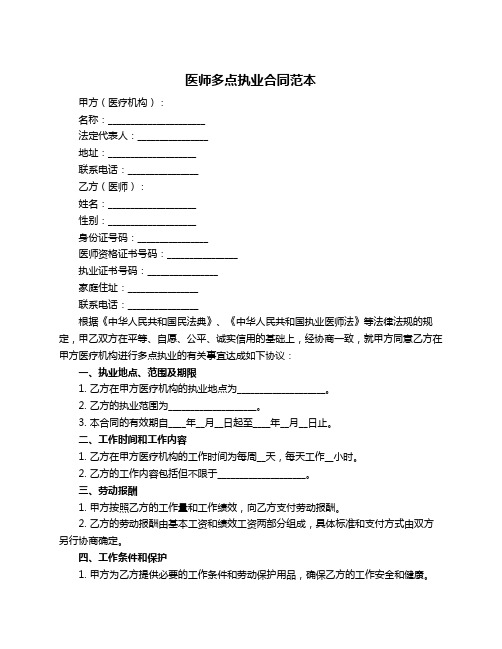 医师多点执业合同范本

甲方（医疗机构）：

名称：____________________

法定代表人：______________

地址：__________________

联系电话：______________

乙方（医师）：

姓名：__________________

性别：__________________

身份证号码：______________

医师资格证书号码：______________

执业证书号码：______________

家庭住址：______________

联系电话：______________

根据《中华人民共和国民法典》、《中华人民共和国执业医师法》等法律法规的规定，甲乙双方在平等、自愿、公平、诚实信用的基础上，经协商一致，就甲方同意乙方在甲方医疗机构进行多点执业的有关事宜达成如下协议：

一、执业地点、范围及期限

1. 乙方在甲方医疗机构的执业地点为__________________。

2. 乙方的执业范围为__________________。

3. 本合同的有效期自____年__月__日起至____年__月__日止。

二、工作时间和工作内容

1. 乙方在甲方医疗机构的工作时间为每周__天，每天工作__小时。

2. 乙方的工作内容包括但不限于__________________。

三、劳动报酬

1. 甲方按照乙方的工作量和工作绩效，向乙方支付劳动报酬。

2. 乙方的劳动报酬由基本工资和绩效工资两部分组成，具体标准和支付方式由双方另行协商确定。

四、工作条件和保护

1. 甲方为乙方提供必要的工作条件和劳动保护用品，确保乙方的工作安全和健康。